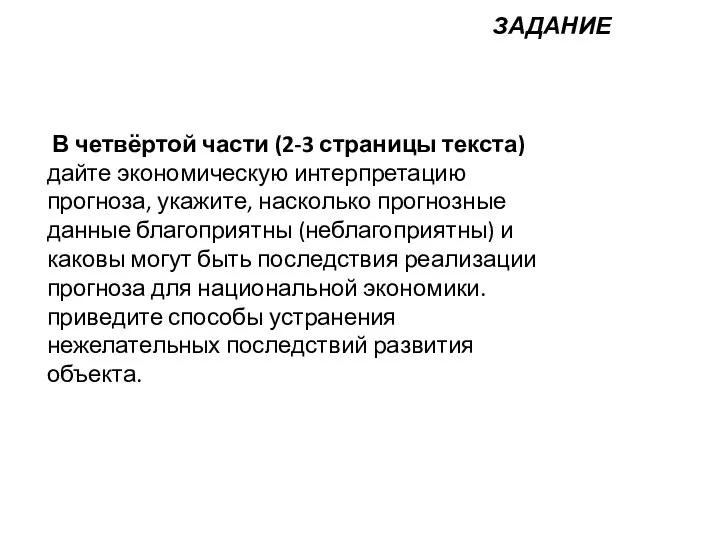 ЗАДАНИЕ

В четвёртой части (2-3 страницы текста) дайте экономическую интерпретацию прогноза, укажите, насколько прогнозные данные благоприятны (неблагоприятны) и каковы могут быть последствия реализации прогноза для национальной экономики. приведите способы устранения нежелательных последствий развития объекта.